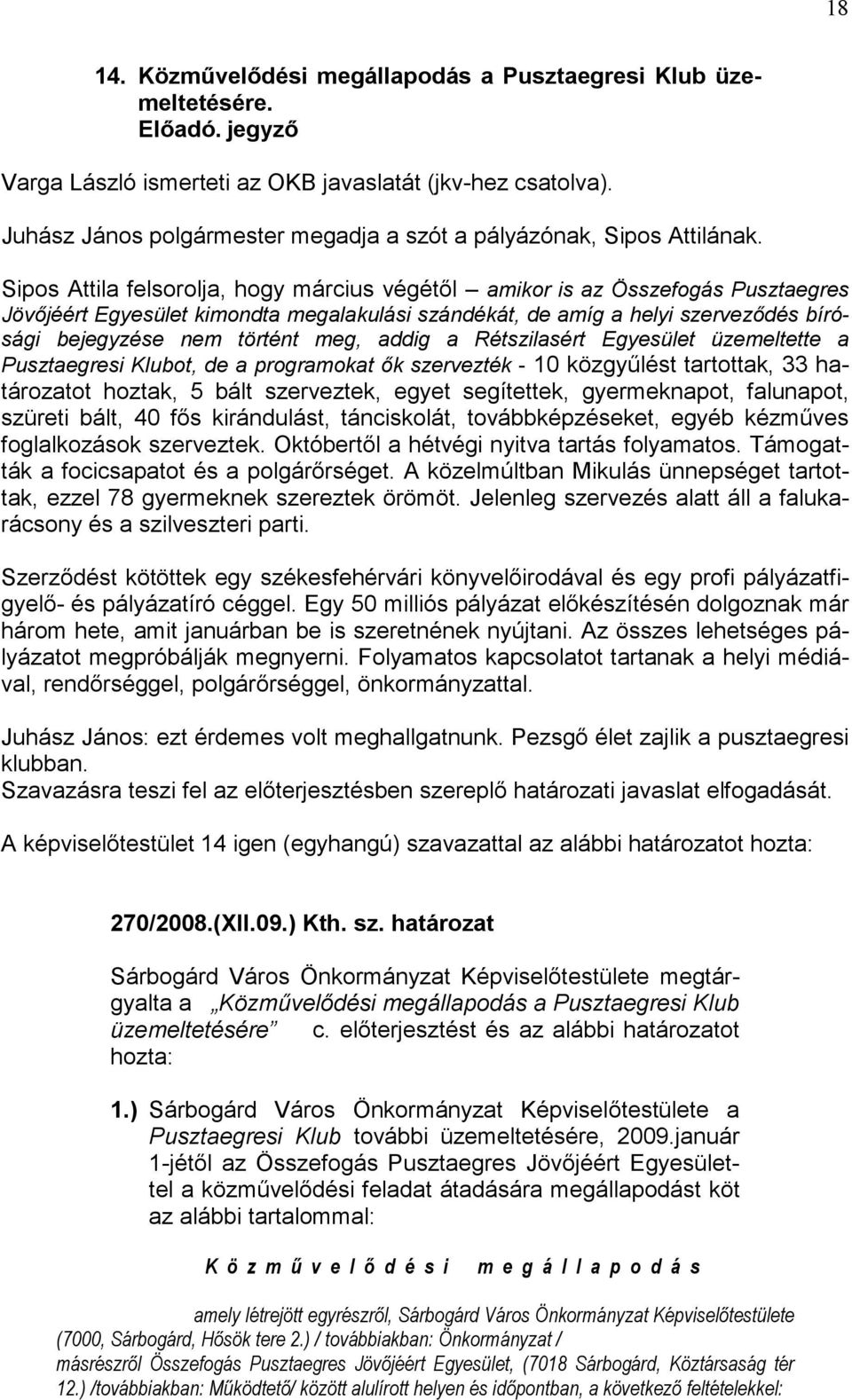 18

14. Közművelődési megállapodás a Pusztaegresi Klub üzemeltetésére.
Előadó. jegyző

Varga László ismerteti az OKB javaslatát (jkv-hez csatolva).

Juhász János polgármester megadja a szót a pályázónak, Sipos Attilának.

Sipos Attila felsorolja, hogy március végétől – amikor is az Összefogás Pusztaegres Jövőjéért Egyesület kimondta megalakulási szándékát, de amíg a helyi szerveződés bírósági bejegyzése nem történt meg, addig a Rétszilasért Egyesület üzemeltette a Pusztaegresi Klubot, de a programokat ők szervezték - 10 közgyűlést tartottak, 33 határozatot hoztak, 5 bált szerveztek, egyet segítettek, gyermeknapot, falunapot, szüreti bált, 40 fős kirándulást, tánciskolát, továbbképzéseket, egyéb kézműves foglalkozások szerveztek. Októbertől a hétvégi nyitva tartás folyamatos. Támogatták a focicsapatot és a polgárőrséget. A közelmúltban Mikulás ünnepséget tartottak, ezzel 78 gyermeknek szereztek örömöt. Jelenleg szervezés alatt áll a falukarácsony és a szilveszteri parti.

Szerződést kötöttek egy székesfehérvári könyvelőirodával és egy profi pályázatfigyelő- és pályázatíró céggel. Egy 50 milliós pályázat előkészítésén dolgoznak már három hete, amit januárban be is szeretnének nyújtani. Az összes lehetséges pályázatot megpróbálják megnyerni. Folyamatos kapcsolatot tartanak a helyi médiával, rendőrséggel, polgárőrséggel, önkormányzattal.

Juhász János: ezt érdemes volt meghallgatnunk. Pezsgő élet zajlik a pusztaegresi klubban.
Szavazásra teszi fel az előterjesztésben szereplő határozati javaslat elfogadását.

A képviselőtestület 14 igen (egyhangú) szavazattal az alábbi határozatot hozta:

270/2008.(XII.09.) Kth. sz. határozat

Sárbogárd Város Önkormányzat Képviselőtestülete megtárgyalta a „Közművelődési megállapodás a Pusztaegresi Klub üzemeltetésére” c. előterjesztést és az alábbi határozatot hozta:

1.) Sárbogárd Város Önkormányzat Képviselőtestülete a Pusztaegresi Klub további üzemeltetésére, 2009.január 1-jétől az Összefogás Pusztaegres Jövőjéért Egyesülettel a közművelődési feladat átadására megállapodást köt az alábbi tartalommal:

K ö z m ű v e l ő d é s i m e g á l l a p o d á s

amely létrejött egyrészről, Sárbogárd Város Önkormányzat Képviselőtestülete (7000, Sárbogárd, Hősök tere 2.) / továbbiakban: Önkormányzat / másrészről Összefogás Pusztaegres Jövőjéért Egyesület, (7018 Sárbogárd, Köztársaság tér 12.) /továbbiakban: Működtető/ között alulírott helyen és időpontban, a következő feltételekkel: